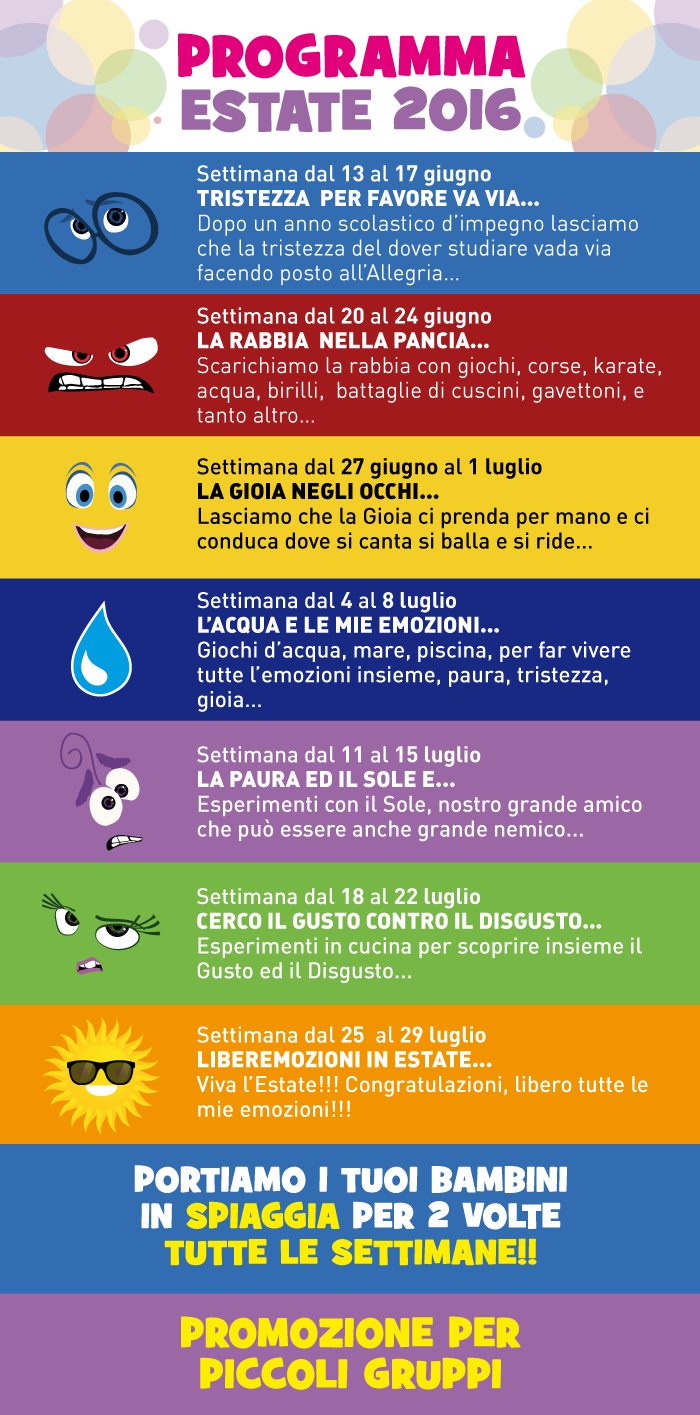 PROGRAMMA
ESTATE 2016

Settimana dal 13 al 17 giugno
TRISTEZZA PER FAVORE VA VIA...
Dopo un anno scolastico d'impegno lasciamo che la tristezza del dover studiare vada via facendo posto all'Allegria...

Settimana dal 20 al 24 giugno
LA RABBIA NELLA PANCIA...
Scarichiamo la rabbia con giochi, corse, karate, acqua, birilli, battaglie di cuscini, gavettoni, e tanto altro...

Settimana dal 27 giugno al 1 luglio
LA GIOIA NEGLI OCCHI...
Lasciamo che la Gioia ci prenda per mano e ci conduca dove si canta si balla e si ride...

Settimana dal 4 al 8 luglio
L'ACQUA E LE MIE EMOZIONI...
Giochi d'acqua, mare, piscina, per far vivere tutte l'emozioni insieme, paura, tristezza, gioia...

Settimana dal 11 al 15 luglio
LA PAURA ED IL SOLE E...
Esperimenti con il Sole, nostro grande amico che può essere anche grande nemico...

Settimana dal 18 al 22 luglio
CERCO IL GUSTO CONTRO IL DISGUSTO...
Esperimenti in cucina per scoprire insieme il Gusto ed il Disgusto...

Settimana dal 25 al 29 luglio
LIBEREMOZIONI IN ESTATE...
Viva l'Estate!!! Congratulazioni, libero tutte le mie emozioni!!!

PORTIAMO I TUOI BAMBINI IN SPIAGGIA PER 2 VOLTE TUTTE LE SETTIMANE!!

PROMOZIONE PER PICCOLI GRUPPI